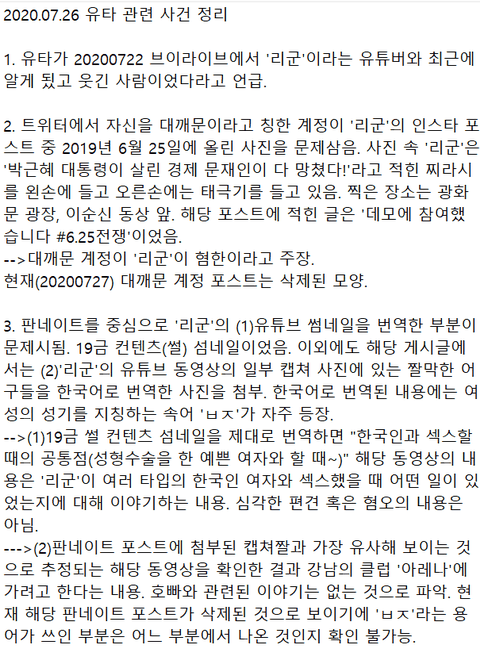 2020.07.26 유타 관련 사건 정리

1. 유타가 20200722 브이라이브에서 '리군'이라는 유튜버와 최근에 알게 됐고 웃긴 사람이었다라고 언급.

2. 트위터에서 자신을 대깨문이라고 칭한 계정이 '리군'의 인스타 포스트 중 2019년 6월 25일에 올린 사진을 문제삼음. 사진 속 '리군'은 '박근혜 대통령이 살린 경제 문재인이 다 망쳤다!'라고 적힌 찌라시를 왼손에 들고 오른손에는 태극기를 들고 있음. 찍은 장소는 광화문 광장, 이순신 동상 앞. 해당 포스트에 적힌 글은 '데모에 참여했습니다 #6.25전쟁'이었음.
-->대깨문 계정이 '리군'이 혐한이라고 주장.
현재(20200727) 대깨문 계정 포스트는 삭제된 모양.

3. 판네이트를 중심으로 '리군'의 (1)유튜브 썸네일을 번역한 부분이 문제시됨. 19금 컨텐츠(썰) 섬네일이었음. 이외에도 해당 게시글에서는 (2)'리군'의 유튜브 동영상의 일부 캡쳐 사진에 있는 짤막한 어구들을 한국어로 번역한 사진을 첨부. 한국어로 번역된 내용에는 여성의 성기를 지칭하는 속어 'ㅂㅈ'가 자주 등장.
-->(1)19금 썰 컨텐츠 섬네일을 제대로 번역하면 "한국인과 섹스할 때의 공통점(성형수술을 한 예쁜 여자와 할 때~)" 해당 동영상의 내용은 '리군'이 여러 타입의 한국인 여자와 섹스했을 때 어떤 일이 있었는지에 대해 이야기하는 내용. 심각한 편견 혹은 혐오의 내용은 아님.
--->(2)판네이트 포스트에 첨부된 캡쳐짤과 가장 유사해 보이는 것으로 추정되는 해당 동영상을 확인한 결과 강남의 클럽 '아레나'에 가려고 한다는 내용. 호빠와 관련된 이야기는 없는 것으로 파악. 현재 해당 판네이트 포스트가 삭제된 것으로 보이기에 'ㅂㅈ'라는 용어가 쓰인 부분은 어느 부분에서 나온 것인지 확인 불가능.